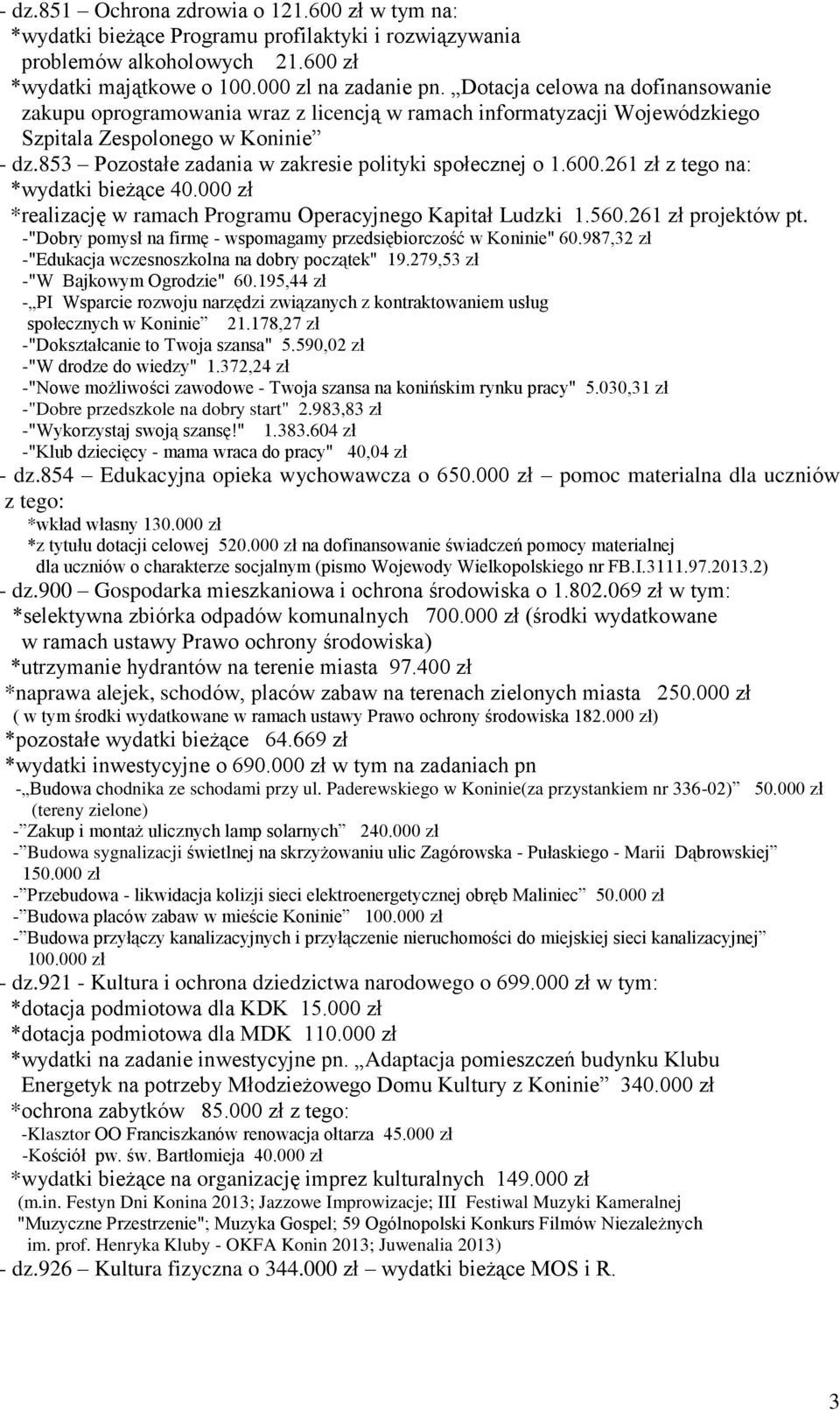 - dz.851 – Ochrona zdrowia o 121.600 zł w tym na:
*wydatki bieżące Programu profilaktyki i rozwiązywania problemów alkoholowych 21.600 zł
*wydatki majątkowe o 100.000 zl na zadanie pn. „Dotacja celowa na dofinansowanie zakupu oprogramowania wraz z licencją w ramach informatyzacji Wojewódzkiego Szpitala Zespolonego w Koninie”
- dz.853 – Pozostałe zadania w zakresie polityki społecznej o 1.600.261 zł z tego na:
*wydatki bieżące 40.000 zł
*realizację w ramach Programu Operacyjnego Kapitał Ludzki 1.560.261 zł projektów pt.
-"Dobry pomysł na firmę - wspomagamy przedsiębiorczość w Koninie" 60.987,32 zł
-"Edukacja wczesnoszkolna na dobry początek" 19.279,53 zł
-"W Bajkowym Ogrodzie" 60.195,44 zł
-„PI Wsparcie rozwoju narzędzi związanych z kontraktowaniem usług społecznych w Koninie” 21.178,27 zł
-"Dokształcanie to Twoja szansa" 5.590,02 zł
-"W drodze do wiedzy" 1.372,24 zł
-"Nowe możliwości zawodowe - Twoja szansa na konińskim rynku pracy" 5.030,31 zł
-"Dobre przedszkole na dobry start" 2.983,83 zł
-"Wykorzystaj swoją szansę!" 1.383.604 zł
-"Klub dziecięcy - mama wraca do pracy" 40,04 zł
- dz.854 – Edukacyjna opieka wychowawcza o 650.000 zł – pomoc materialna dla uczniów z tego:
*wkład własny 130.000 zł
*z tytułu dotacji celowej 520.000 zł na dofinansowanie świadczeń pomocy materialnej dla uczniów o charakterze socjalnym (pismo Wojewody Wielkopolskiego nr FB.I.3111.97.2013.2)
- dz.900 – Gospodarka mieszkaniowa i ochrona środowiska o 1.802.069 zł w tym:
*selektywna zbiórka odpadów komunalnych 700.000 zł (środki wydatkowane w ramach ustawy Prawo ochrony środowiska)
*utrzymanie hydrantów na terenie miasta 97.400 zł
*naprawa alejek, schodów, placów zabaw na terenach zielonych miasta 250.000 zł
( w tym środki wydatkowane w ramach ustawy Prawo ochrony środowiska 182.000 zł)
*pozostałe wydatki bieżące 64.669 zł
*wydatki inwestycyjne o 690.000 zł w tym na zadaniach pn
-„Budowa chodnika ze schodami przy ul. Paderewskiego w Koninie(za przystankiem nr 336-02)” 50.000 zł (tereny zielone)
-”Zakup i montaż ulicznych lamp solarnych” 240.000 zł
-”Budowa sygnalizacji świetlnej na skrzyżowaniu ulic Zagórowska - Pułaskiego - Marii Dąbrowskiej” 150.000 zł
-”Przebudowa - likwidacja kolizji sieci elektroenergetycznej obręb Maliniec” 50.000 zł
-”Budowa placów zabaw w mieście Koninie” 100.000 zł
-”Budowa przyłączy kanalizacyjnych i przyłączenie nieruchomości do miejskiej sieci kanalizacyjnej” 100.000 zł
- dz.921 - Kultura i ochrona dziedzictwa narodowego o 699.000 zł w tym:
*dotacja podmiotowa dla KDK 15.000 zł
*dotacja podmiotowa dla MDK 110.000 zł
*wydatki na zadanie inwestycyjne pn. „Adaptacja pomieszczeń budynku Klubu Energetyk na potrzeby Młodzieżowego Domu Kultury z Koninie” 340.000 zł
*ochrona zabytków 85.000 zł z tego:
-Klasztor OO Franciszkanów renowacja ołtarza 45.000 zł
-Kościół pw. św. Bartłomieja 40.000 zł
*wydatki bieżące na organizację imprez kulturalnych 149.000 zł
(m.in. Festyn Dni Konina 2013; Jazzowe Improwizacje; III Festiwal Muzyki Kameralnej "Muzyczne Przestrzenie"; Muzyka Gospel; 59 Ogólnopolski Konkurs Filmów Niezależnych im. prof. Henryka Kluby - OKFA Konin 2013; Juwenalia 2013)
- dz.926 – Kultura fizyczna o 344.000 zł – wydatki bieżące MOS i R.

3